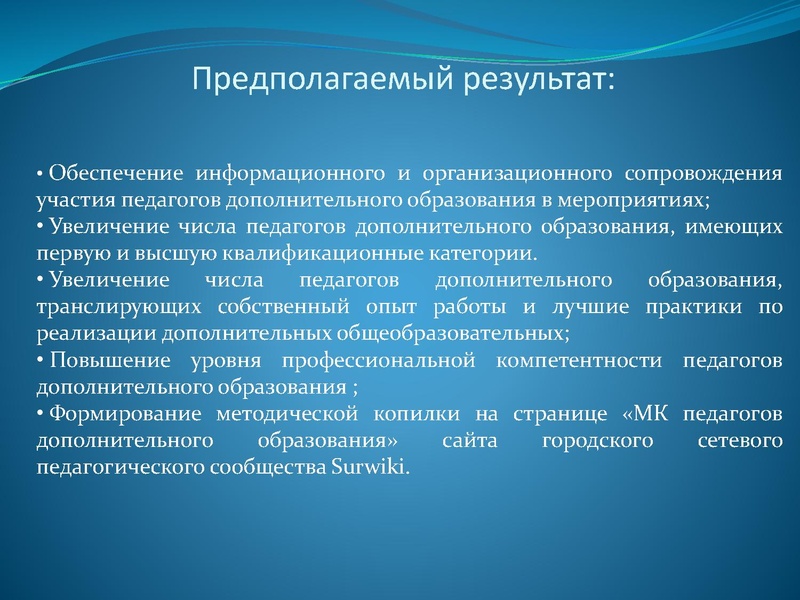 Предполагаемый результат:

• Обеспечение информационного и организационного сопровождения участия педагогов дополнительного образования в мероприятиях;
• Увеличение числа педагогов дополнительного образования, имеющих первую и высшую квалификационные категории.
• Увеличение числа педагогов дополнительного образования, транслирующих собственный опыт работы и лучшие практики по реализации дополнительных общеобразовательных;
• Повышение уровня профессиональной компетентности педагогов дополнительного образования ;
• Формирование методической копилки на странице «МК педагогов дополнительного образования» сайта городского сетевого педагогического сообщества Surwiki.